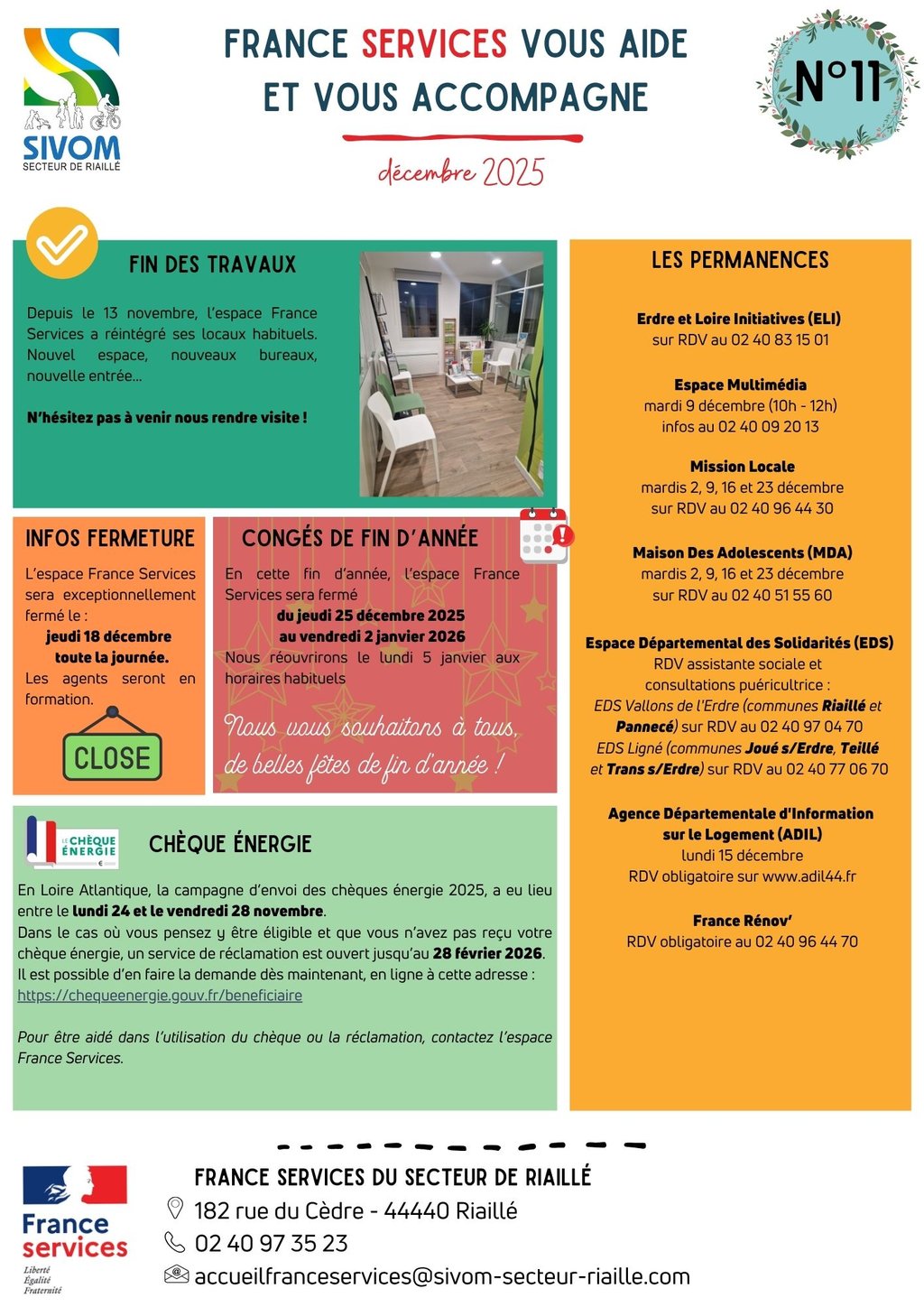 SIVOM
SECTEUR DE RIAILLÉ

FRANCE SERVICES VOUS AIDE ET VOUS ACCOMPAGNE

décembre 2025

N°11

FIN DES TRAVAUX

Depuis le 13 novembre, l'espace France Services a réintégré ses locaux habituels. Nouvel espace, nouveaux bureaux, nouvelle entrée...

N'hésitez pas à venir nous rendre visite !

INFOS FERMETURE

L'espace France Services sera exceptionnellement fermé le :
jeudi 18 décembre
toute la journée.
Les agents seront en formation.

CLOSE

CONGÉS DE FIN D'ANNÉE

En cette fin d'année, l'espace France Services sera fermé
du jeudi 25 décembre 2025
au vendredi 2 janvier 2026
Nous réouvrirons le lundi 5 janvier aux horaires habituels

Nous vous souhaitons à tous, de belles fêtes de fin d'année !

LE CHÈQUE ÉNERGIE

CHÈQUE ÉNERGIE

En Loire Atlantique, la campagne d'envoi des chèques énergie 2025, a eu lieu entre le lundi 24 et le vendredi 28 novembre.
Dans le cas où vous pensez y être éligible et que vous n'avez pas reçu votre chèque énergie, un service de réclamation est ouvert jusqu'au 28 février 2026.
Il est possible d'en faire la demande dès maintenant, en ligne à cette adresse :
https://chequeenergie.gouv.fr/beneficiaire

Pour être aidé dans l'utilisation du chèque ou la réclamation, contactez l'espace France Services.

LES PERMANENCES

Erdre et Loire Initiatives (ELI)
sur RDV au 02 40 83 15 01

Espace Multimédia
mardi 9 décembre (10h - 12h)
infos au 02 40 09 20 13

Mission Locale
mardis 2, 9, 16 et 23 décembre
sur RDV au 02 40 96 44 30

Maison Des Adolescents (MDA)
mardis 2, 9, 16 et 23 décembre
sur RDV au 02 40 51 55 60

Espace Départemental des Solidarités (EDS)
RDV assistante sociale et consultations puéricultrice :
EDS Vallons de l'Erdre (communes Riaillé et Pannecé) sur RDV au 02 40 97 04 70
EDS Ligné (communes Joué s/Erdre, Teillé et Trans s/Erdre) sur RDV au 02 40 77 06 70

Agence Départementale d'Information sur le Logement (ADIL)
lundi 15 décembre
RDV obligatoire sur www.adil44.fr

France Rénov'
RDV obligatoire au 02 40 96 44 70

France services
Liberté
Égalité
Fraternité

FRANCE SERVICES DU SECTEUR DE RIAILLÉ
182 rue du Cèdre - 44440 Riaillé
02 40 97 35 23
accueilfranceservices@sivom-secteur-riaille.com